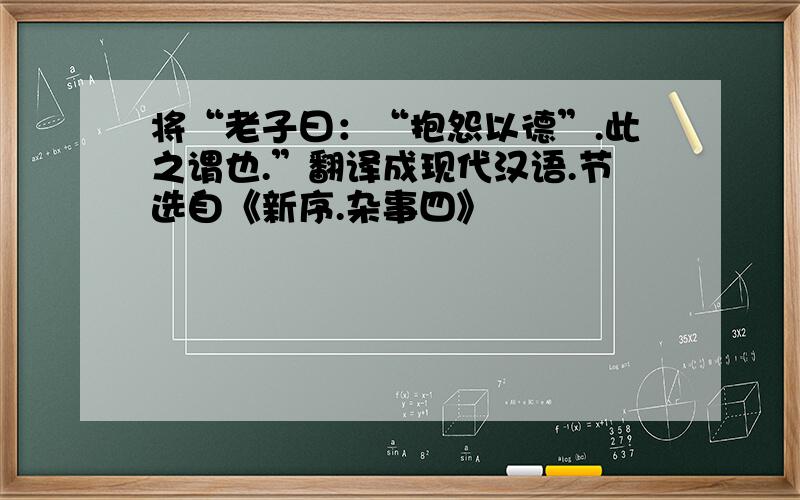 将“老子曰：“抱怨以德”.此之谓也.”翻译成现代汉语.节选自《新序.杂事四》